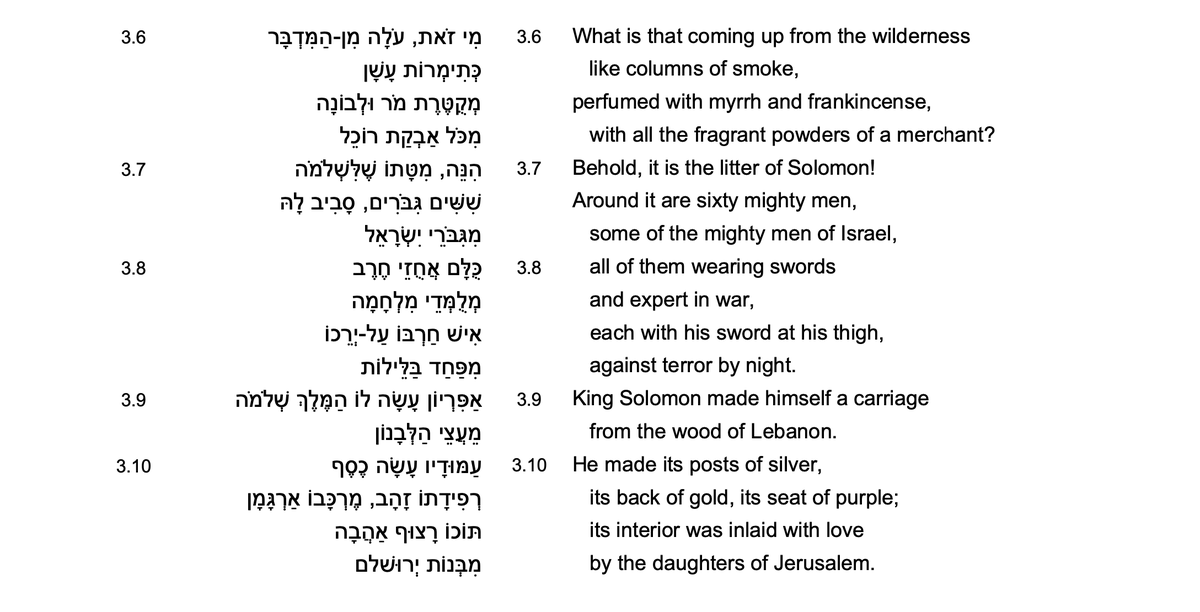 3.6 מִי זֹאת, עֹלָה מִן-הַמִּדְבָּר
כְּתִימְרוֹת עָשָׁן
מְקֻטֶּרֶת מֹר וּלְבוֹנָה
מִכֹּל אַבְקַת רוֹכֵל
3.7 הִנֵּה, מִטָּתוֹ שֶׁלִּשְׁלֹמֹה
שִׁשִּׁים גִּבֹּרִים, סָבִיב לָהּ
מִגִּבֹּרֵי יִשְׂרָאֵל
3.8 כֻּלָּם אֲחֻזֵי חֶרֶב
מְלֻמְּדֵי מִלְחָמָה
אִישׁ חַרְבּוֹ עַל-יְרֵכוֹ
מִפַּחַד בַּלֵּילוֹת
3.9 אַפִּרְיוֹן עָשָׂה לוֹ הַמֶּלֶךְ שְׁלֹמֹה
מֵעֲצֵי הַלְּבָנוֹן
3.10 עַמּוּדָיו עָשָׂה כֶסֶף
רְפִידָתוֹ זָהָב, מֶרְכָּבוֹ אַרְגָּמָן
תּוֹכוֹ רָצוּף אַהֲבָה
מִבְּנוֹת יְרוּשָׁלִָם

3.6 What is that coming up from the wilderness
like columns of smoke,
perfumed with myrrh and frankincense,
with all the fragrant powders of a merchant?
3.7 Behold, it is the litter of Solomon!
Around it are sixty mighty men,
some of the mighty men of Israel,
3.8 all of them wearing swords
and expert in war,
each with his sword at his thigh,
against terror by night.
3.9 King Solomon made himself a carriage
from the wood of Lebanon.
3.10 He made its posts of silver,
its back of gold, its seat of purple;
its interior was inlaid with love
by the daughters of Jerusalem.